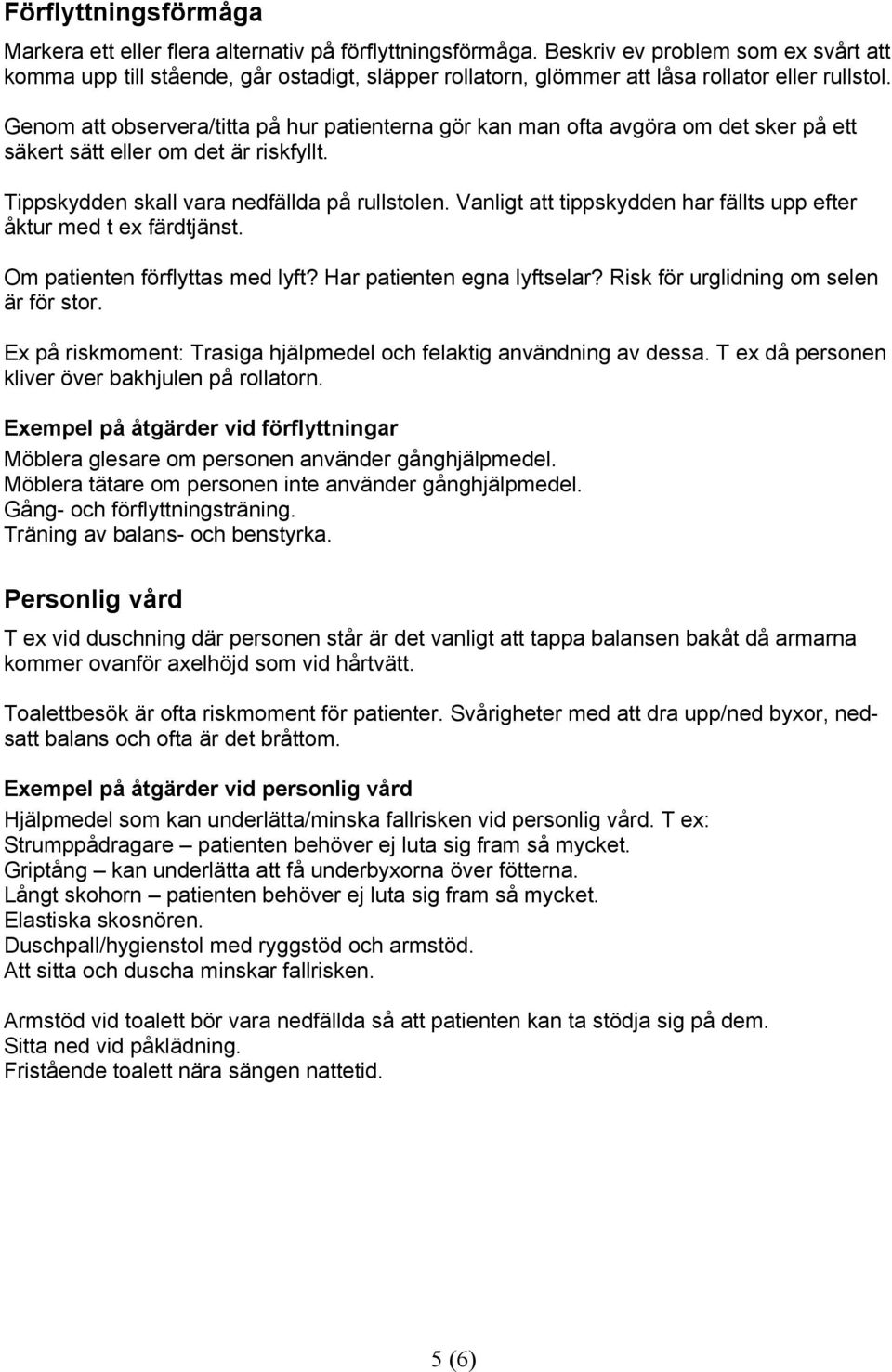 Förflyttningsförmåga

Markera ett eller flera alternativ på förflyttningsförmåga. Beskriv ev problem som ex svårt att komma upp till stående, går ostadigt, släpper rollatorn, glömmer att låsa rollator eller rullstol.

Genom att observera/titta på hur patienterna gör kan man ofta avgöra om det sker på ett säkert sätt eller om det är riskfyllt.

Tippskydden skall vara nedfällda på rullstolen. Vanligt att tippskydden har fällts upp efter åktur med t ex färdtjänst.

Om patienten förflyttas med lyft? Har patienten egna lyftselar? Risk för urglidning om selen är för stor.

Ex på riskmoment: Trasiga hjälpmedel och felaktig användning av dessa. T ex då personen kliver över bakhjulen på rollatorn.

Exempel på åtgärder vid förflyttningar

Möblera glesare om personen använder gånghjälpmedel.
Möblera tätare om personen inte använder gånghjälpmedel.
Gång- och förflyttningsträning.
Träning av balans- och benstyrka.

Personlig vård

T ex vid duschning där personen står är det vanligt att tappa balansen bakåt då armarna kommer ovanför axelhöjd som vid hårtvätt.

Toalettbesök är ofta riskmoment för patienter. Svårigheter med att dra upp/ned byxor, nedsatt balans och ofta är det bråttom.

Exempel på åtgärder vid personlig vård

Hjälpmedel som kan underlätta/minska fallrisken vid personlig vård. T ex:
Strumppådragare – patienten behöver ej luta sig fram så mycket.
Griptång – kan underlätta att få underbyxorna över fötterna.
Långt skohorn – patienten behöver ej luta sig fram så mycket.
Elastiska skosnören.
Duschpall/hygienstol med ryggstöd och armstöd.
Att sitta och duscha minskar fallrisken.

Armstöd vid toalett bör vara nedfällda så att patienten kan ta stödja sig på dem.
Sitta ned vid påklädning.
Fristående toalett nära sängen nattetid.

5 (6)